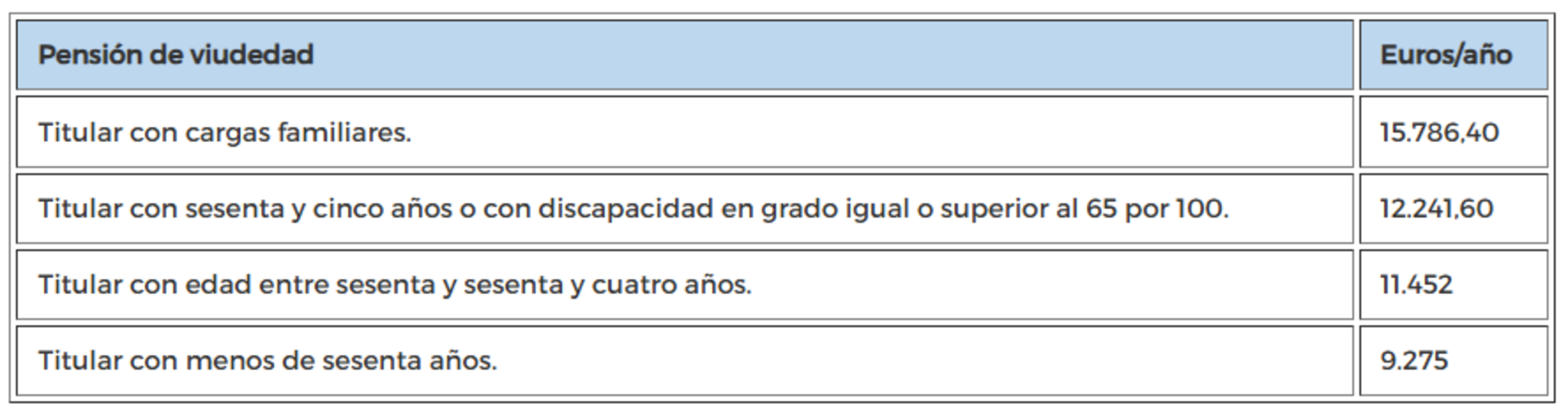 | Pensión de viudedad | Euros/año |
|---|---|
| Titular con cargas familiares. | 15.786,40 |
| Titular con sesenta y cinco años o con discapacidad en grado igual o superior al 65 por 100. | 12.241,60 |
| Titular con edad entre sesenta y sesenta y cuatro años. | 11.452 |
| Titular con menos de sesenta años. | 9.275 |